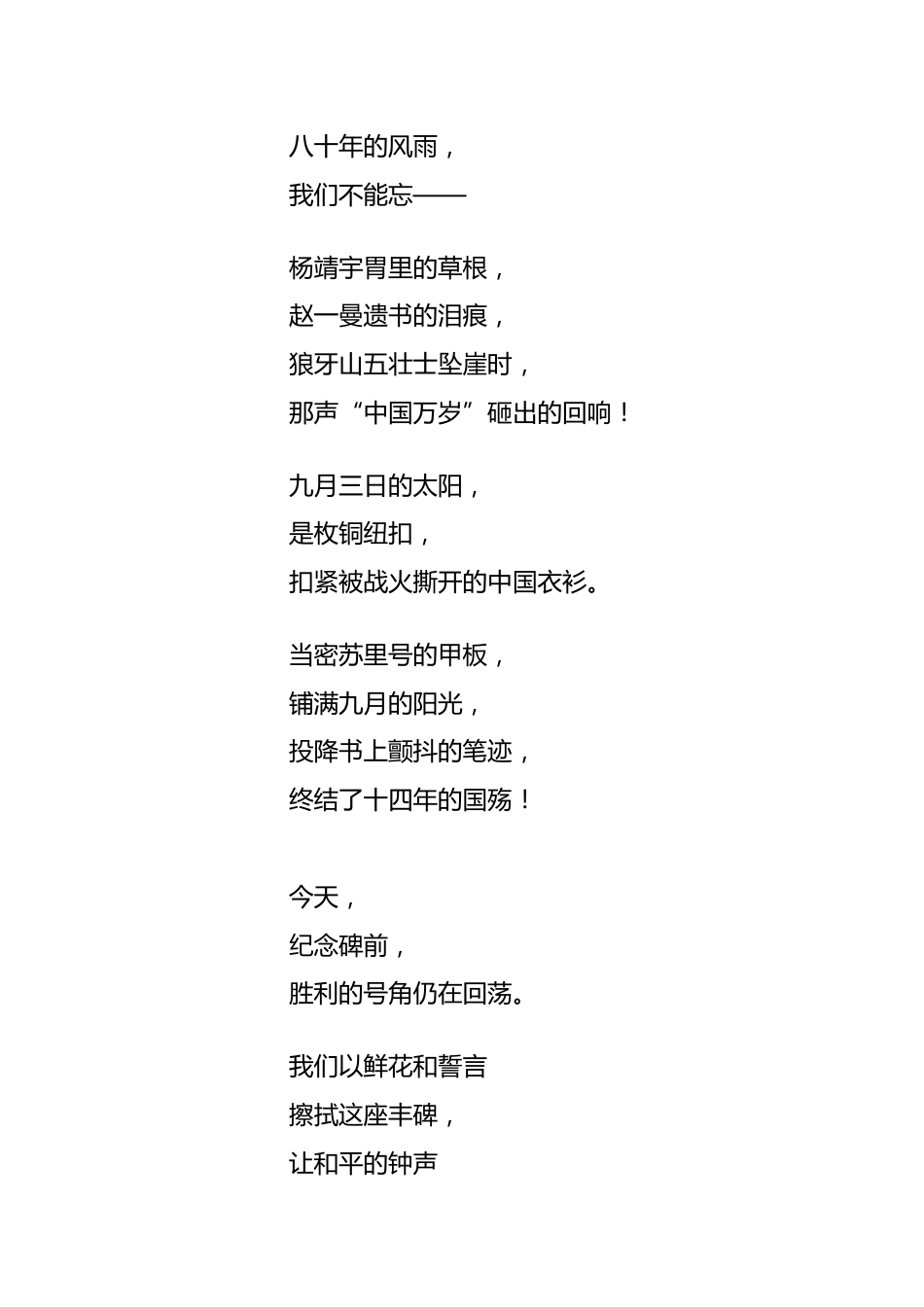 八十年的风雨，
我们不能忘——

杨靖宇胃里的草根，
赵一曼遗书的泪痕，
狼牙山五壮士坠崖时，
那声“中国万岁”砸出的回响！

九月三日的太阳，
是枚铜纽扣，
扣紧被战火撕开的中国衣衫。

当密苏里号的甲板，
铺满九月的阳光，
投降书上颤抖的笔迹，
终结了十四年的国殇！

今天，
纪念碑前，
胜利的号角仍在回荡。

我们以鲜花和誓言
擦拭这座丰碑，
让和平的钟声